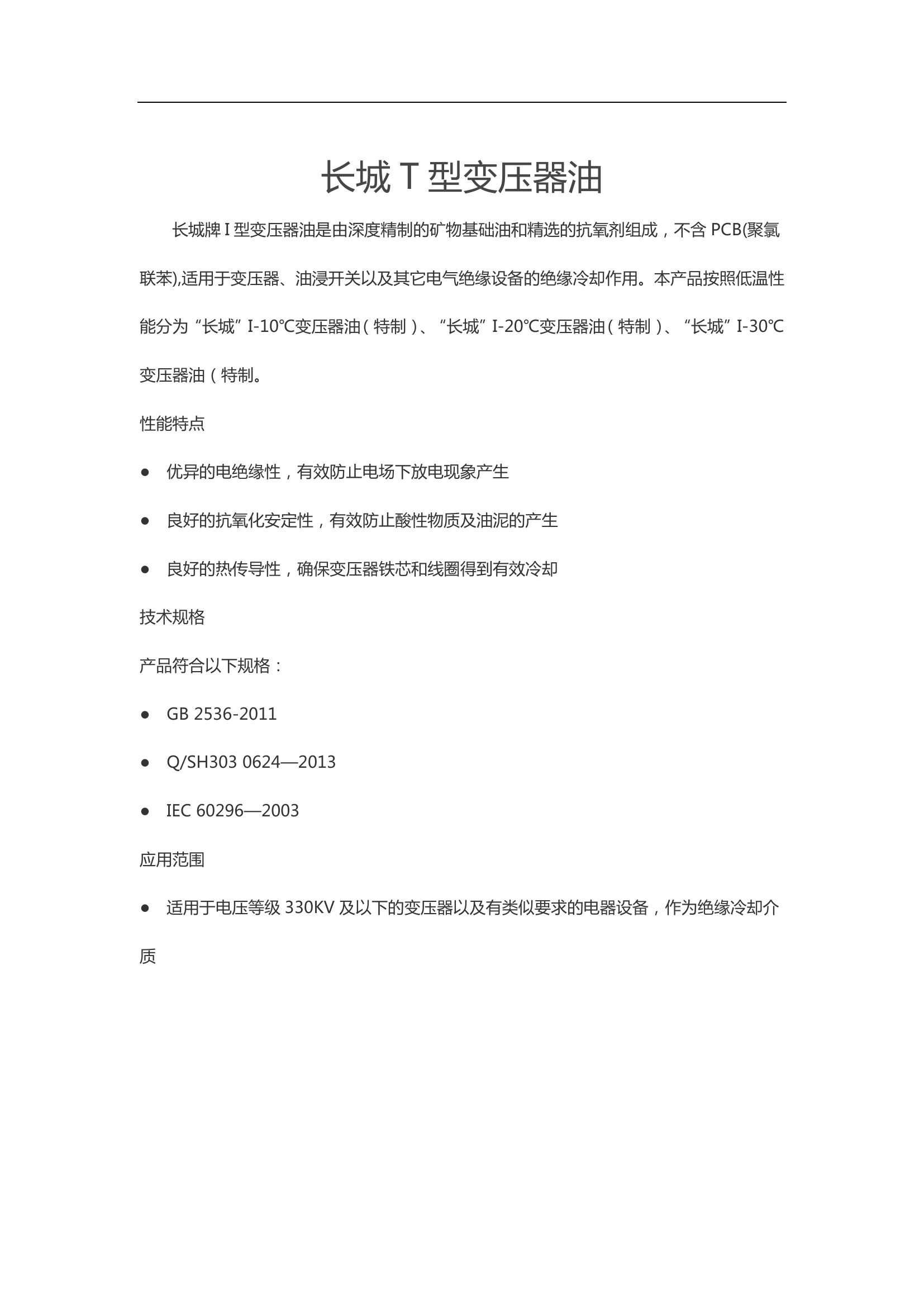 长城 T 型变压器油

长城牌 I 型变压器油是由深度精制的矿物基础油和精选的抗氧剂组成，不含 PCB(聚氯联苯),适用于变压器、油浸开关以及其它电气绝缘设备的绝缘冷却作用。本产品按照低温性能分为“长城”I-10℃变压器油（特制）、“长城”I-20℃变压器油（特制）、“长城”I-30℃变压器油（特制。

性能特点

● 优异的电绝缘性，有效防止电场下放电现象产生

● 良好的抗氧化安定性，有效防止酸性物质及油泥的产生

● 良好的热传导性，确保变压器铁芯和线圈得到有效冷却

技术规格

产品符合以下规格：

● GB 2536-2011

● Q/SH303 0624—2013

● IEC 60296—2003

应用范围

● 适用于电压等级 330KV 及以下的变压器以及有类似要求的电器设备，作为绝缘冷却介质